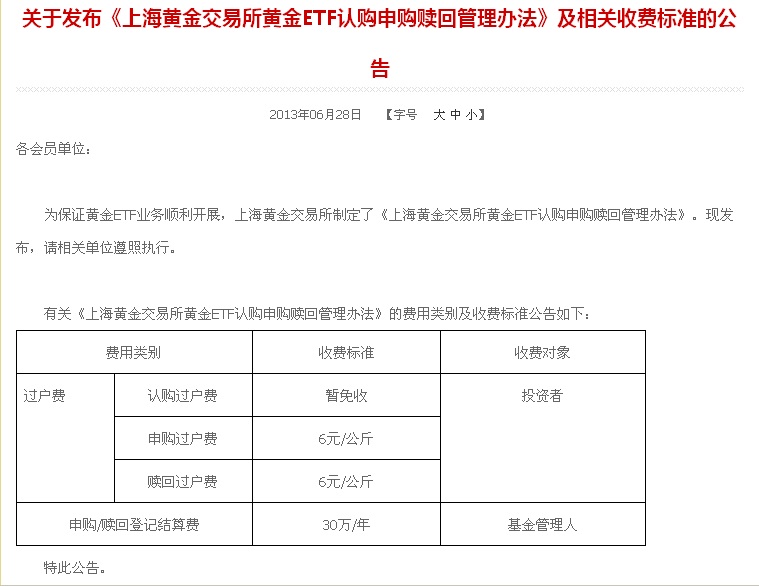 关于发布《上海黄金交易所黄金ETF认购申购赎回管理办法》及相关收费标准的公告

2013年06月28日 【字号 大 中 小】

各会员单位：

为保证黄金ETF业务顺利开展，上海黄金交易所制定了《上海黄金交易所黄金ETF认购申购赎回管理办法》。现发布，请相关单位遵照执行。

有关《上海黄金交易所黄金ETF认购申购赎回管理办法》的费用类别及收费标准公告如下：

| 费用类别 | | 收费标准 | 收费对象 |
|---|---|---|---|
| 过户费 | 认购过户费 | 暂免收 | 投资者 |
| | 申购过户费 | 6元/公斤 | |
| | 赎回过户费 | 6元/公斤 | |
| 申购/赎回登记结算费 | | 30万/年 | 基金管理人 |

特此公告。